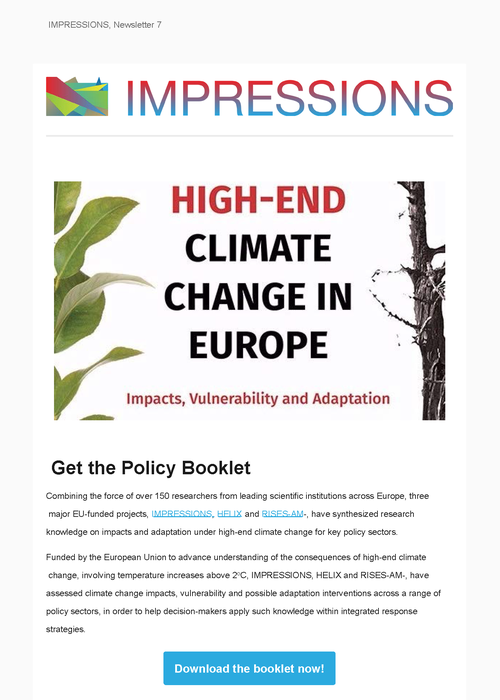 IMPRESSIONS, Newsletter 7

IMPRESSIONS

HIGH-END CLIMATE CHANGE IN EUROPE

Impacts, Vulnerability and Adaptation

Get the Policy Booklet

Combining the force of over 150 researchers from leading scientific institutions across Europe, three major EU-funded projects, IMPRESSIONS, HELIX and RISES-AM-, have synthesized research knowledge on impacts and adaptation under high-end climate change for key policy sectors.

Funded by the European Union to advance understanding of the consequences of high-end climate change, involving temperature increases above 2°C, IMPRESSIONS, HELIX and RISES-AM-, have assessed climate change impacts, vulnerability and possible adaptation interventions across a range of policy sectors, in order to help decision-makers apply such knowledge within integrated response strategies.

Download the booklet now!